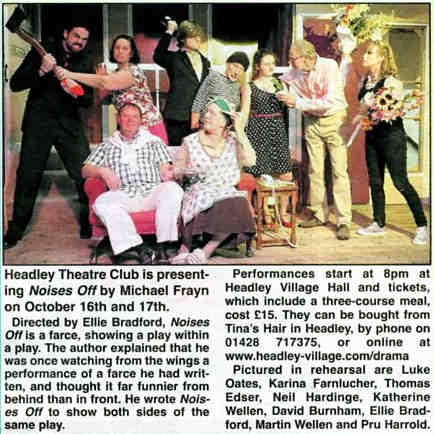 Headley Theatre Club is presenting Noises Off by Michael Frayn on October 16th and 17th.

Directed by Ellie Bradford, Noises Off is a farce, showing a play within a play. The author explained that he was once watching from the wings a performance of a farce he had written, and thought it far funnier from behind than in front. He wrote Noises Off to show both sides of the same play.

Performances start at 8pm at Headley Village Hall and tickets, which include a three-course meal, cost £15. They can be bought from Tina's Hair in Headley, by phone on 01428 717375, or online at www.headley-village.com/drama

Pictured in rehearsal are Luke Oates, Karina Farnlucher, Thomas Edser, Neil Hardinge, Katherine Wellen, David Burnham, Ellie Bradford, Martin Wellen and Pru Harrold.